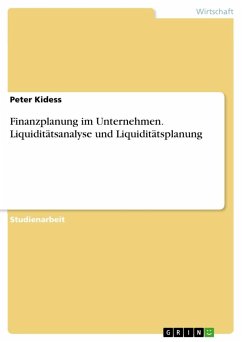 Wirtschaft

Peter Kidess

Finanzplanung im Unternehmen. Liquiditätsanalyse und Liquiditätsplanung

Studienarbeit

GRIN